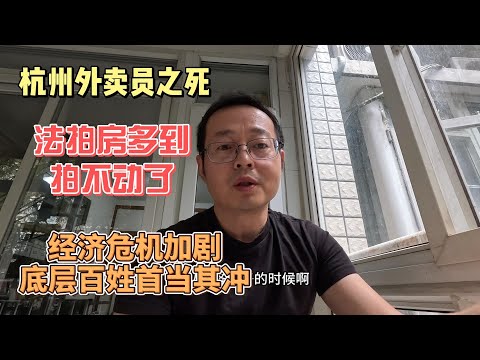 杭州外卖员之死

法拍房多到
拍不动了

经济危机加剧
底层百姓首当其冲

的时候啊